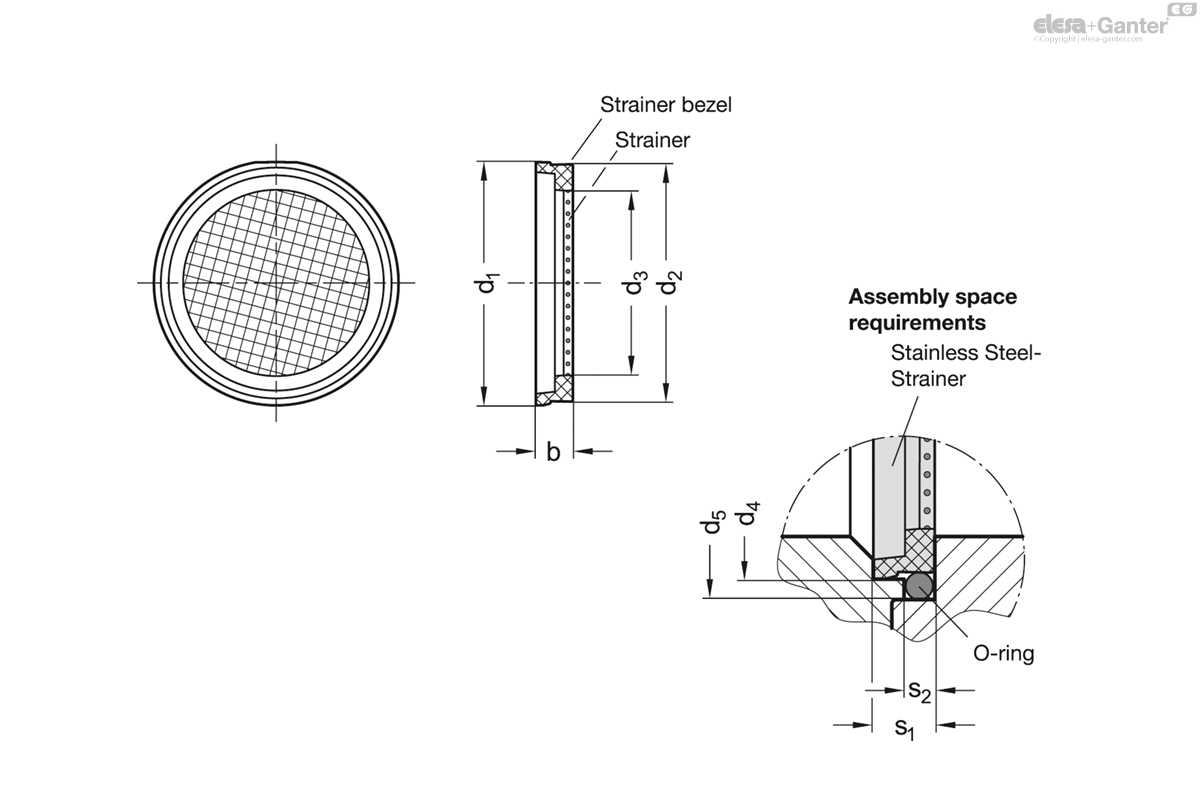 elesa+Ganter
©Copyright | elesa-ganter.com

Strainer bezel
Strainer

$d_1$
$d_3$
$d_2$
b

Assembly space requirements
Stainless Steel-Strainer

$d_5$
$d_4$
O-ring
$s_2$
$s_1$